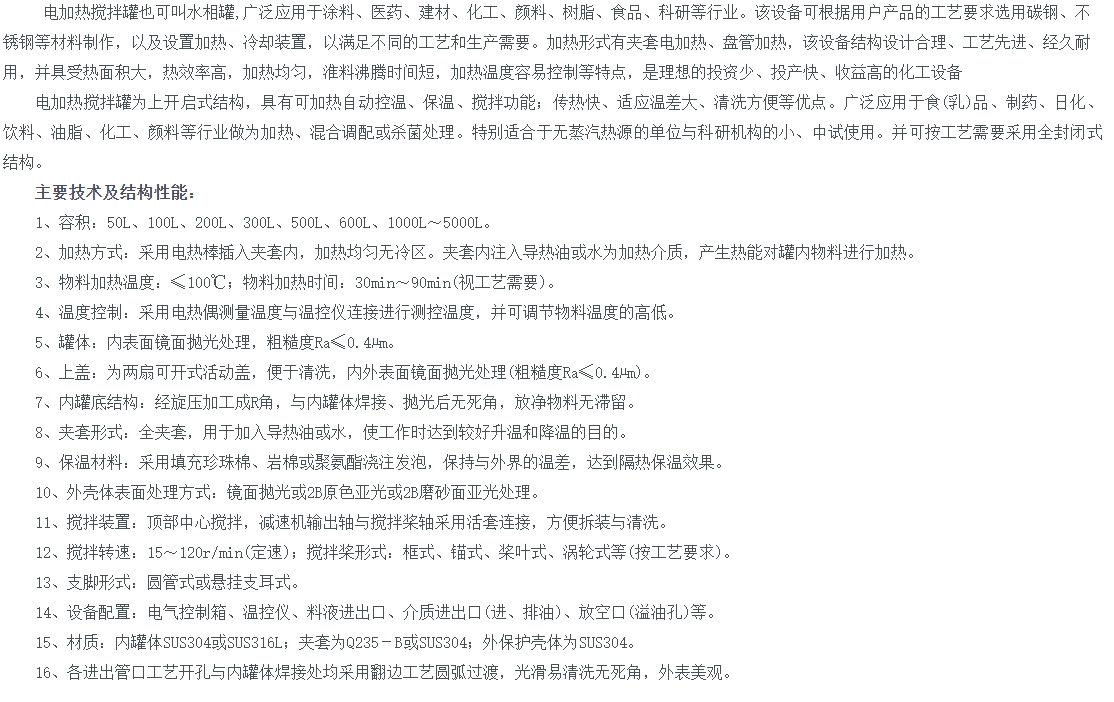 电加热搅拌罐也可叫水相罐,广泛应用于涂料、医药、建材、化工、颜料、树脂、食品、科研等行业。该设备可根据用户产品的工艺要求选用碳钢、不锈钢等材料制作，以及设置加热、冷却装置，以满足不同的工艺和生产需要。加热形式有夹套电加热、盘管加热，该设备结构设计合理、工艺先进、经久耐用，并具受热面积大，热效率高，加热均匀，准料沸腾时间短，加热温度容易控制等特点，是理想的投资少、投产快、收益高的化工设备

电加热搅拌罐为上开启式结构，具有可加热自动控温、保温、搅拌功能；传热快、适应温差大、清洗方便等优点。广泛应用于食(乳)品、制药、日化、饮料、油脂、化工、颜料等行业做为加热、混合调配或杀菌处理。特别适合于无蒸汽热源的单位与科研机构的小、中试使用。并可按工艺需要采用全封闭式结构。

主要技术及结构性能：

1、容积：50L、100L、200L、300L、500L、600L、1000L～5000L。

2、加热方式：采用电热棒插入夹套内，加热均匀无冷区。夹套内注入导热油或水为加热介质，产生热能对罐内物料进行加热。

3、物料加热温度：≤100℃；物料加热时间：30min～90min(视工艺需要)。

4、温度控制：采用电热偶测量温度与温控仪连接进行测控温度，并可调节物料温度的高低。

5、罐体：内表面镜面抛光处理，粗糙度Ra≤0.4μm。

6、上盖：为两扇可开式活动盖，便于清洗，内外表面镜面抛光处理(粗糙度Ra≤0.4μm)。

7、内罐底结构：经旋压加工成R角，与内罐体焊接、抛光后无死角，放净物料无滞留。

8、夹套形式：全夹套，用于加入导热油或水，使工作时达到较好升温和降温的目的。

9、保温材料：采用填充珍珠棉、岩棉或聚氨酯浇注发泡，保持与外界的温差，达到隔热保温效果。

10、外壳体表面处理方式：镜面抛光或2B原色亚光或2B磨砂面亚光处理。

11、搅拌装置：顶部中心搅拌，减速机输出轴与搅拌桨轴采用活套连接，方便拆装与清洗。

12、搅拌转速：15～120r/min(定速)；搅拌桨形式：框式、锚式、桨叶式、涡轮式等(按工艺要求)。

13、支脚形式：圆管式或悬挂支耳式。

14、设备配置：电气控制箱、温控仪、料液进出口、介质进出口(进、排油)、放空口(溢油孔)等。

15、材质：内罐体SUS304或SUS316L；夹套为Q235－B或SUS304；外保护壳体为SUS304。

16、各进出管口工艺开孔与内罐体焊接处均采用翻边工艺圆弧过渡，光滑易清洗无死角，外表美观。